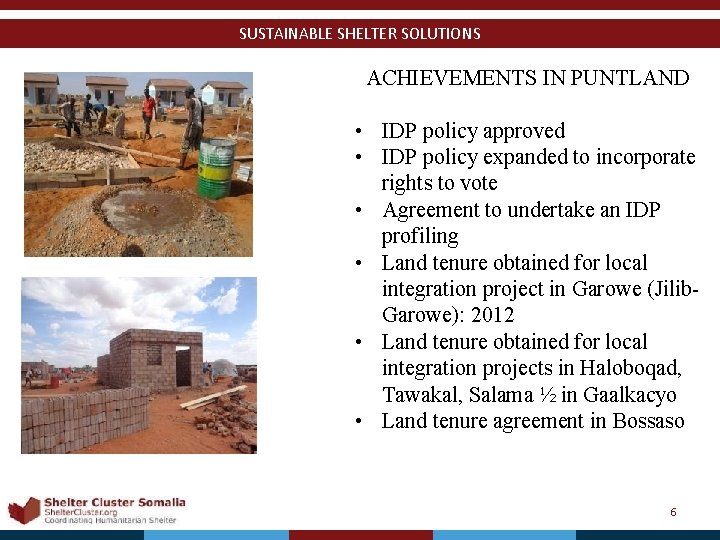 SUSTAINABLE SHELTER SOLUTIONS

ACHIEVEMENTS IN PUNTLAND

• IDP policy approved
• IDP policy expanded to incorporate rights to vote
• Agreement to undertake an IDP profiling
• Land tenure obtained for local integration project in Garowe (Jilib-Garowe): 2012
• Land tenure obtained for local integration projects in Haloboqad, Tawakal, Salama ½ in Gaalkacyo
• Land tenure agreement in Bossaso

Shelter Cluster Somalia
ShelterCluster.org
Coordinating Humanitarian Shelter

6